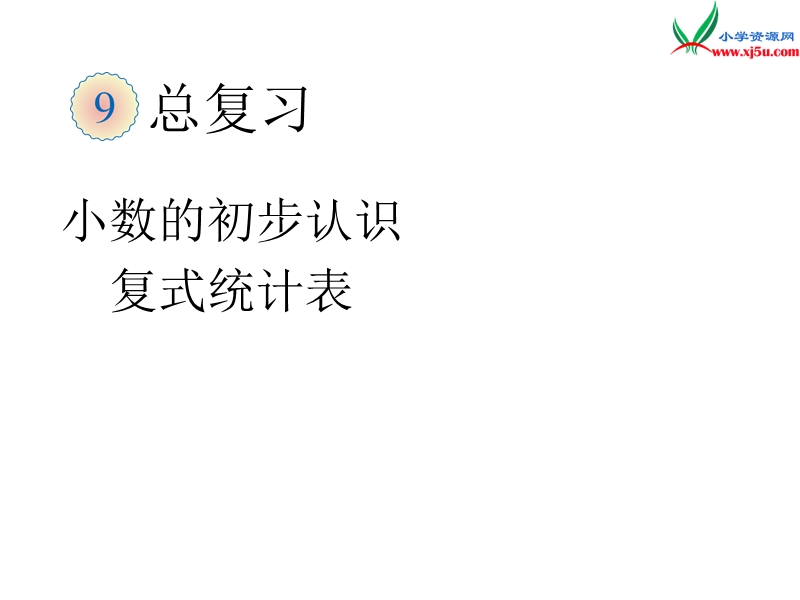 小学资源网
www.xj5u.com

9 总复习

小数的初步认识
复式统计表